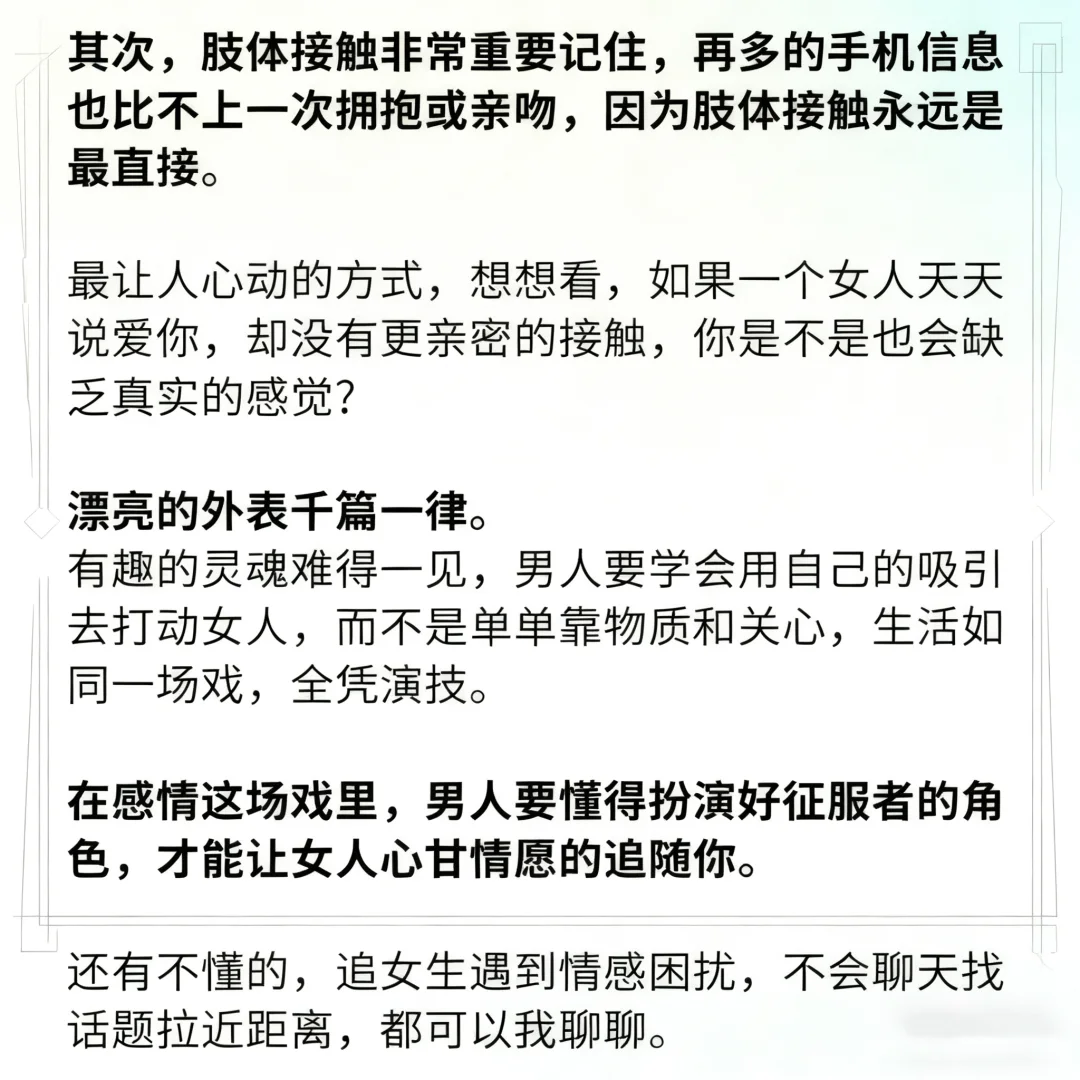 其次，肢体接触非常重要记住，再多的手机信息也比不上一次拥抱或亲吻，因为肢体接触永远是最直接。

最让人心动的方式，想想看，如果一个女人天天说爱你，却没有更亲密的接触，你是不是也会缺乏真实的感觉?

漂亮的外表千篇一律。
有趣的灵魂难得一见，男人要学会用自己的吸引去打动女人，而不是单单靠物质和关心，生活如同一场戏，全凭演技。

在感情这场戏里，男人要懂得扮演好征服者的角色，才能让女人心甘情愿的追随你。

还有不懂的，追女生遇到情感困扰，不会聊天找话题拉近距离，都可以我聊聊。